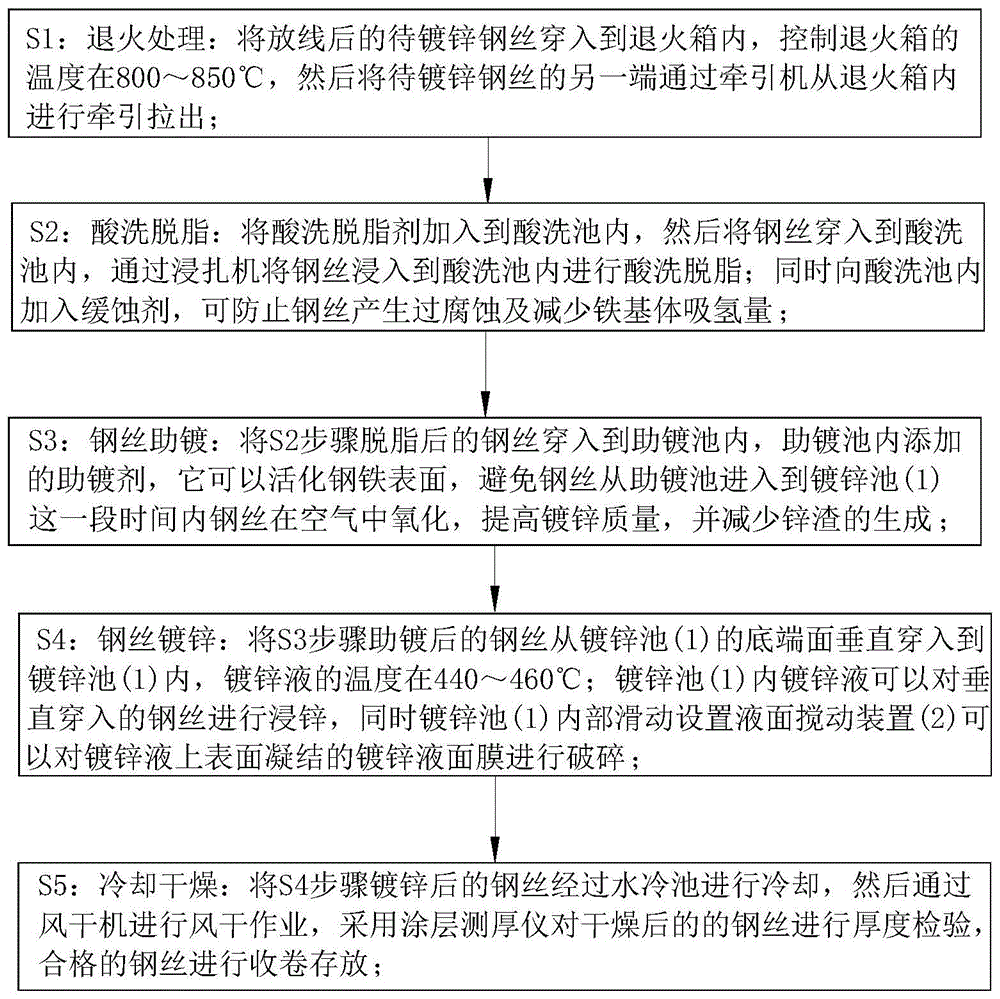 S1：退火处理：将放线后的待镀锌钢丝穿入到退火箱内，控制退火箱的温度在800～850℃，然后将待镀锌钢丝的另一端通过牵引机从退火箱内进行牵引拉出；

S2：酸洗脱脂：将酸洗脱脂剂加入到酸洗池内，然后将钢丝穿入到酸洗池内，通过浸扎机将钢丝浸入到酸洗池内进行酸洗脱脂；同时向酸洗池内加入缓蚀剂，可防止钢丝产生过腐蚀及减少铁基体吸氢量；

S3：钢丝助镀：将S2步骤脱脂后的钢丝穿入到助镀池内，助镀池内添加的助镀剂，它可以活化钢铁表面，避免钢丝从助镀池进入到镀锌池(1)这一段时间内钢丝在空气中氧化，提高镀锌质量，并减少锌渣的生成；

S4：钢丝镀锌：将S3步骤助镀后的钢丝从镀锌池(1)的底端面垂直穿入到镀锌池(1)内，镀锌液的温度在440～460℃；镀锌池(1)内镀锌液可以对垂直穿入的钢丝进行浸锌，同时镀锌池(1)内部滑动设置液面搅动装置(2)可以对镀锌液上表面凝结的镀锌液面膜进行破碎；

S5：冷却干燥：将S4步骤镀锌后的钢丝经过水冷池进行冷却，然后通过风干机进行风干作业，采用涂层测厚仪对干燥后的的钢丝进行厚度检验，合格的钢丝进行收卷存放；